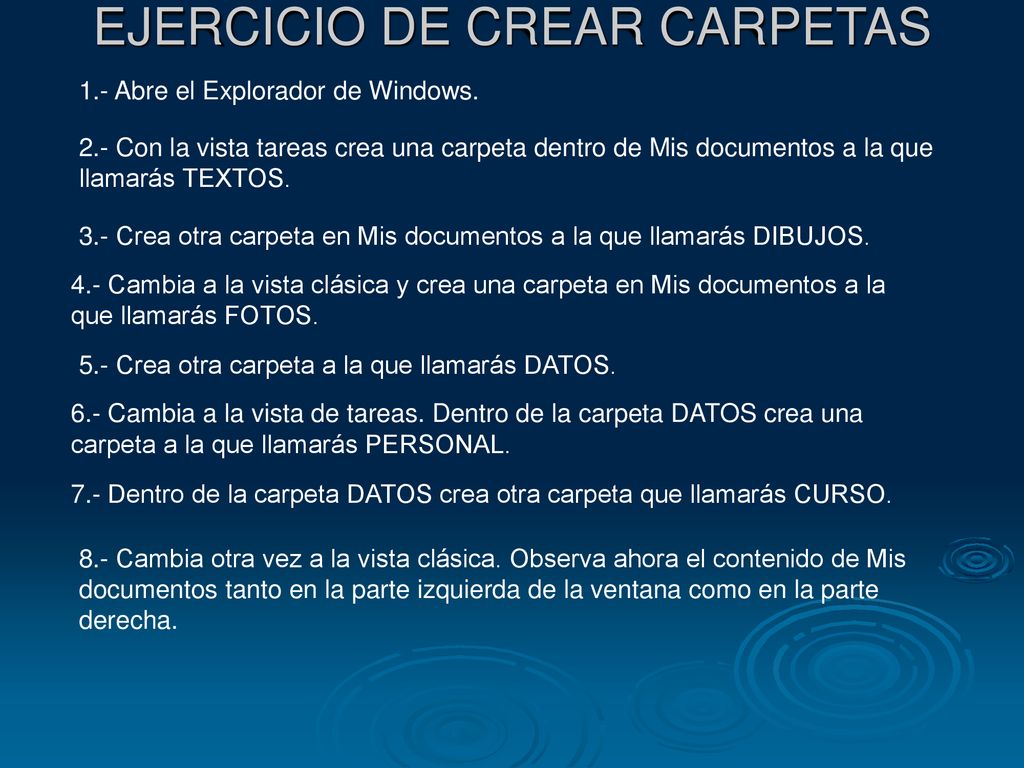 EJERCICIO DE CREAR CARPETAS

1.- Abre el Explorador de Windows.

2.- Con la vista tareas crea una carpeta dentro de Mis documentos a la que llamarás TEXTOS.

3.- Crea otra carpeta en Mis documentos a la que llamarás DIBUJOS.

4.- Cambia a la vista clásica y crea una carpeta en Mis documentos a la que llamarás FOTOS.

5.- Crea otra carpeta a la que llamarás DATOS.

6.- Cambia a la vista de tareas. Dentro de la carpeta DATOS crea una carpeta a la que llamarás PERSONAL.

7.- Dentro de la carpeta DATOS crea otra carpeta que llamarás CURSO.

8.- Cambia otra vez a la vista clásica. Observa ahora el contenido de Mis documentos tanto en la parte izquierda de la ventana como en la parte derecha.